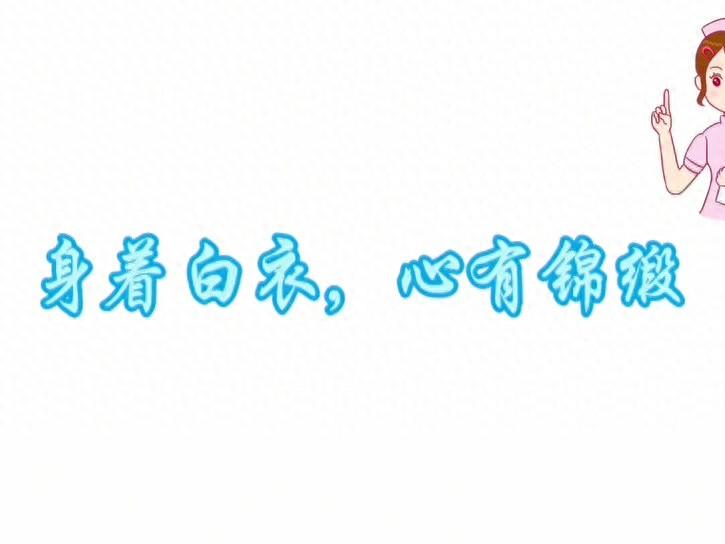 身着白衣，心有锦缎